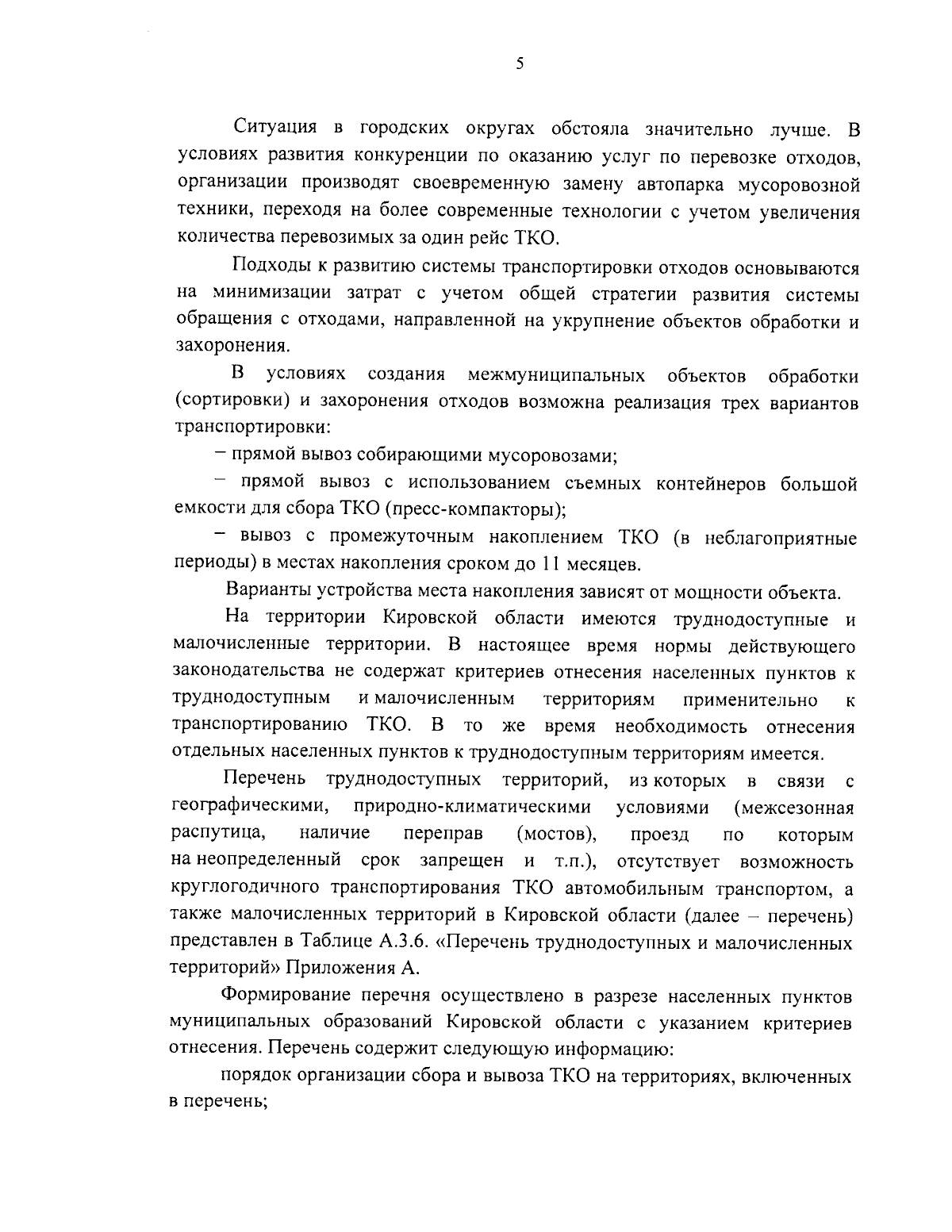 5

Ситуация в городских округах обстояла значительно лучше. В условиях развития конкуренции по оказанию услуг по перевозке отходов, организации производят своевременную замену автопарка мусоровозной техники, переходя на более современные технологии с учетом увеличения количества перевозимых за один рейс ТКО.

Подходы к развитию системы транспортировки отходов основываются на минимизации затрат с учетом общей стратегии развития системы обращения с отходами, направленной на укрупнение объектов обработки и захоронения.

В условиях создания межмуниципальных объектов обработки (сортировки) и захоронения отходов возможна реализация трех вариантов транспортировки:

– прямой вывоз собирающими мусоровозами;

– прямой вывоз с использованием съемных контейнеров большой емкости для сбора ТКО (пресс-компакторы);

– вывоз с промежуточным накоплением ТКО (в неблагоприятные периоды) в местах накопления сроком до 11 месяцев.

Варианты устройства места накопления зависят от мощности объекта.

На территории Кировской области имеются труднодоступные и малочисленные территории. В настоящее время нормы действующего законодательства не содержат критериев отнесения населенных пунктов к труднодоступным и малочисленным территориям применительно к транспортированию ТКО. В то же время необходимость отнесения отдельных населенных пунктов к труднодоступным территориям имеется.

Перечень труднодоступных территорий, из которых в связи с географическими, природно-климатическими условиями (межсезонная распутица, наличие переправ (мостов), проезд по которым на неопределенный срок запрещен и т.п.), отсутствует возможность круглогодичного транспортирования ТКО автомобильным транспортом, а также малочисленных территорий в Кировской области (далее – перечень) представлен в Таблице А.3.6. «Перечень труднодоступных и малочисленных территорий» Приложения А.

Формирование перечня осуществлено в разрезе населенных пунктов муниципальных образований Кировской области с указанием критериев отнесения. Перечень содержит следующую информацию:

порядок организации сбора и вывоза ТКО на территориях, включенных в перечень;